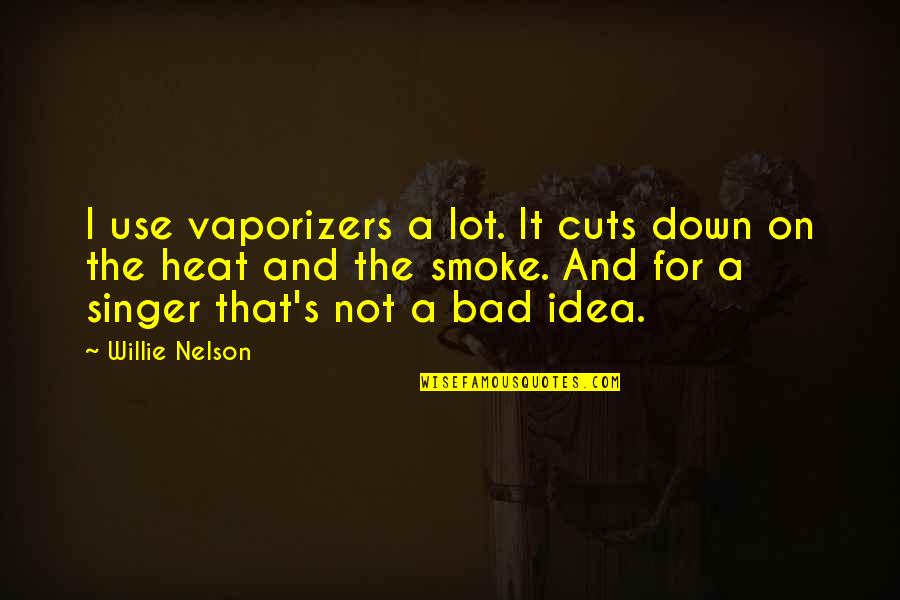 I use vaporizers a lot. It cuts down on the heat and the smoke. And for a singer that's not a bad idea.

~ Willie Nelson

WISEFAMOUSQUOTES.COM